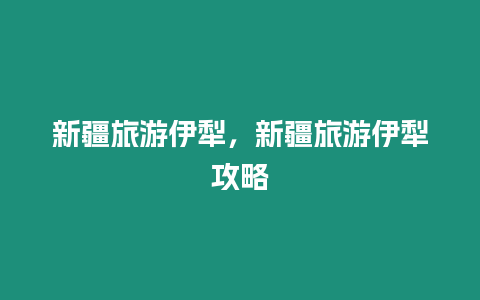 新疆旅游伊犁，新疆旅游伊犁攻略